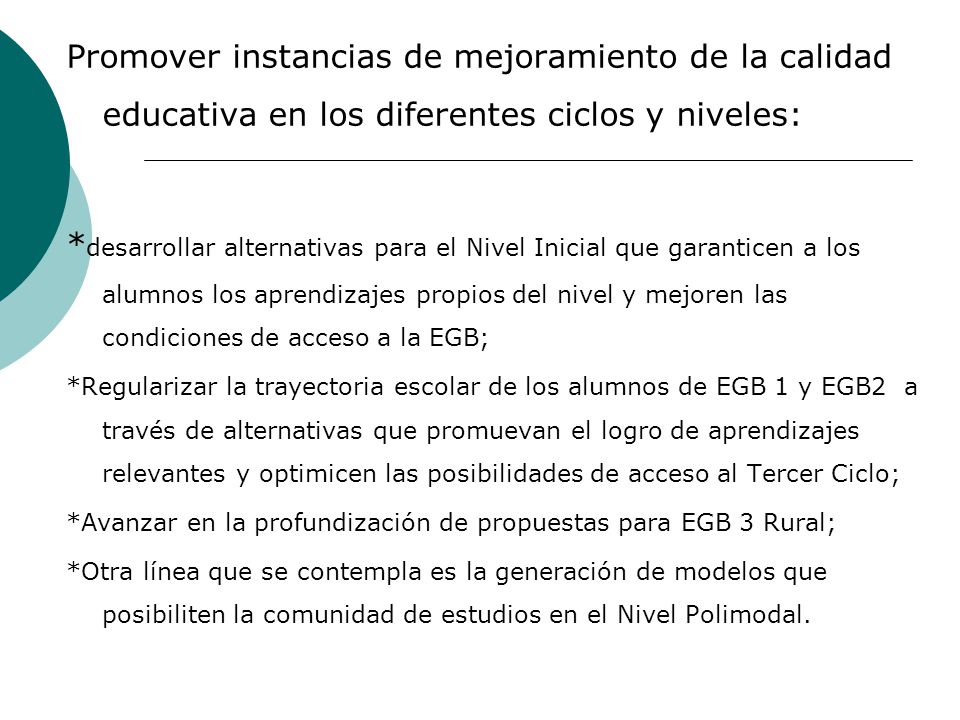 Promover instancias de mejoramiento de la calidad educativa en los diferentes ciclos y niveles:

*desarrollar alternativas para el Nivel Inicial que garanticen a los alumnos los aprendizajes propios del nivel y mejoren las condiciones de acceso a la EGB;

*Regularizar la trayectoria escolar de los alumnos de EGB 1 y EGB2 a través de alternativas que promuevan el logro de aprendizajes relevantes y optimicen las posibilidades de acceso al Tercer Ciclo;

*Avanzar en la profundización de propuestas para EGB 3 Rural;

*Otra línea que se contempla es la generación de modelos que posibiliten la comunidad de estudios en el Nivel Polimodal.